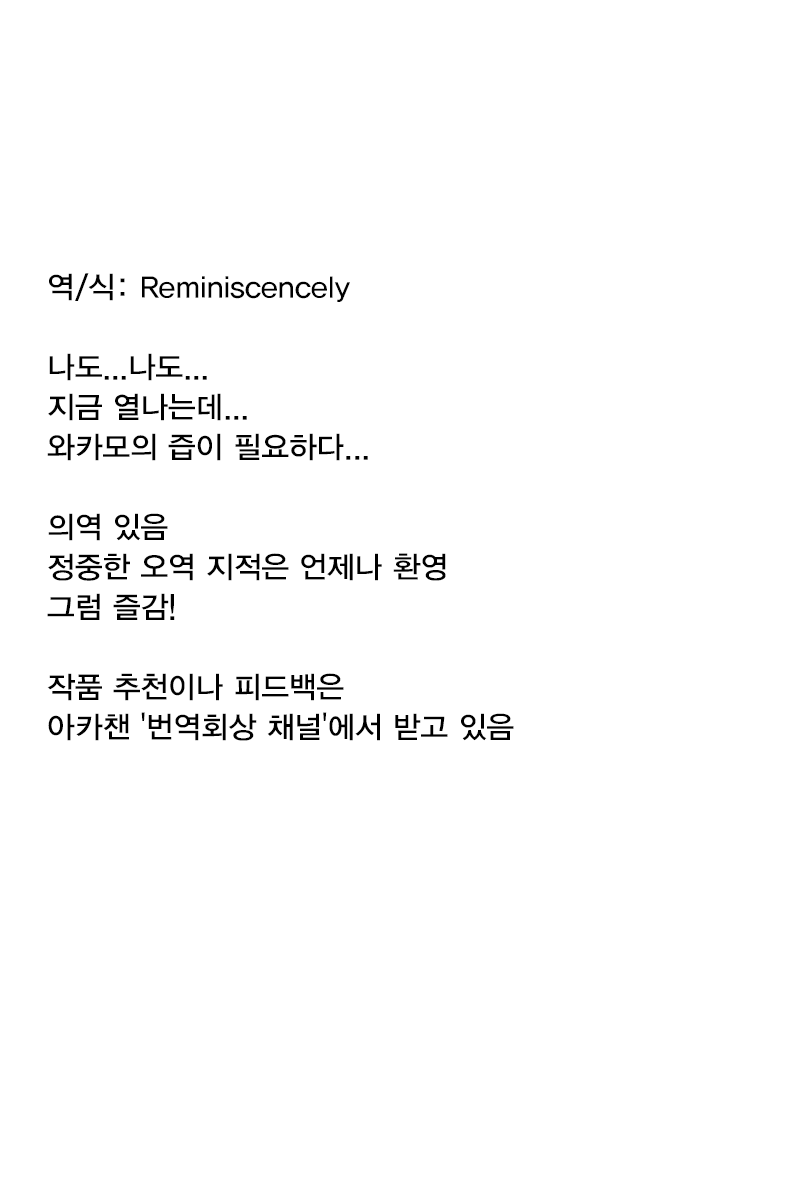 역/식: Reminiscencely

나도...나도...
지금 열나는데...
와카모의 즙이 필요하다...

의역 있음
정중한 오역 지적은 언제나 환영
그럼 즐감!

작품 추천이나 피드백은
아카챈 '번역회상 채널'에서 받고 있음